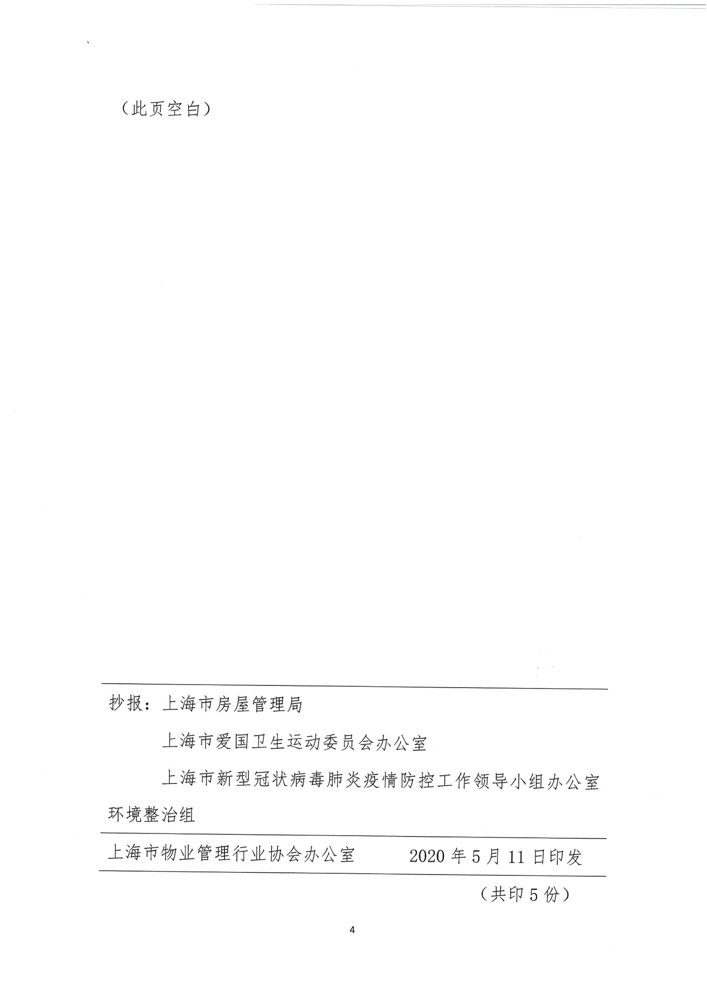 （此页空白）

抄报：上海市房屋管理局

上海市爱国卫生运动委员会办公室

上海市新型冠状病毒肺炎疫情防控工作领导小组办公室环境整治组

上海市物业管理行业协会办公室　　2020 年 5 月 11 日印发

（共印 5 份）

4